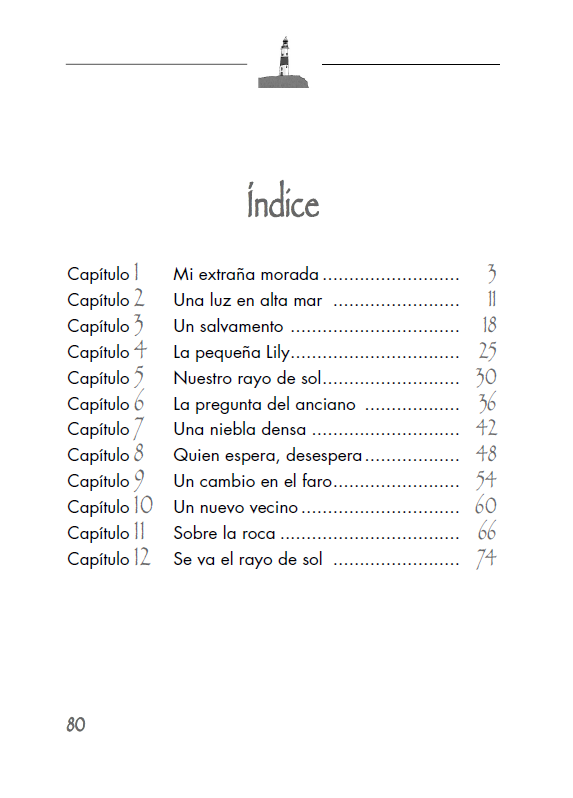 Índice

Capítulo 1 Mi extraña morada 3
Capítulo 2 Una luz en alta mar 11
Capítulo 3 Un salvamento 18
Capítulo 4 La pequeña Lily 25
Capítulo 5 Nuestro rayo de sol 30
Capítulo 6 La pregunta del anciano 36
Capítulo 7 Una niebla densa 42
Capítulo 8 Quien espera, desespera 48
Capítulo 9 Un cambio en el faro 54
Capítulo 10 Un nuevo vecino 60
Capítulo 11 Sobre la roca 66
Capítulo 12 Se va el rayo de sol 74

80